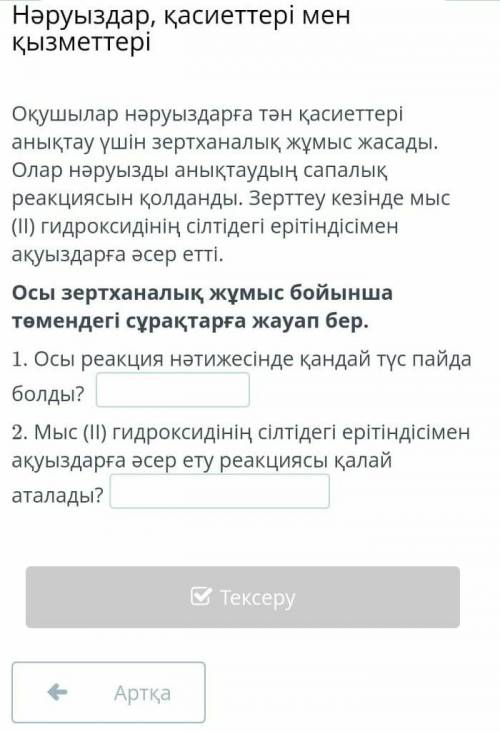 Нәруыздар, қасиеттері мен қызметтері

Оқушылар нәруыздарға тән қасиеттері анықтау үшін зертханалық жұмыс жасады. Олар нәруызды анықтаудың сапалық реакциясын қолданды. Зерттеу кезінде мыс (II) гидроксидінің сілтідегі ерітіндісімен ақуыздарға әсер етті.

Осы зертханалық жұмыс бойынша төмендегі сұрақтарға жауап бер.

1. Осы реакция нәтижесінде қандай түс пайда болды?

2. Мыс (II) гидроксидінің сілтідегі ерітіндісімен ақуыздарға әсер ету реакциясы қалай аталады?

Тексеру

Артқа